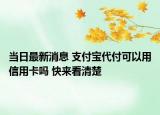 当日最新消息 支付宝代付可以用信用卡吗 快来看清楚